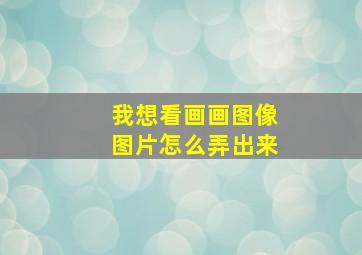 我想看画画图像
图片怎么弄出来